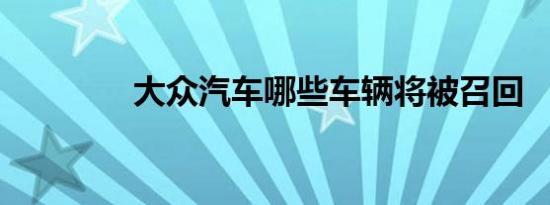 大众汽车哪些车辆将被召回